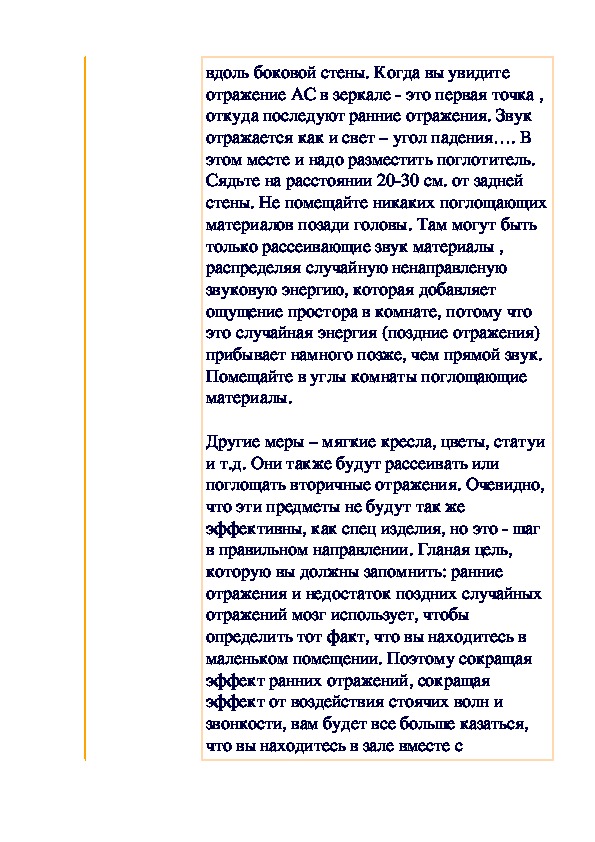 вдоль боковой стены. Когда вы увидите отражение АС в зеркале - это первая точка , откуда последуют ранние отражения. Звук отражается как и свет – угол падения…. В этом месте и надо разместить поглотитель. Сядьте на расстоянии 20-30 см. от задней стены. Не помещайте никаких поглощающих материалов позади головы. Там могут быть только рассеивающие звук материалы , распределяя случайную ненаправленую звуковую энергию, которая добавляет ощущение простора в комнате, потому что это случайная энергия (поздние отражения) прибывает намного позже, чем прямой звук. Помещайте в углы комнаты поглощающие материалы.

Другие меры – мягкие кресла, цветы, статуи и т.д. Они также будут рассеивать или поглощать вторичные отражения. Очевидно, что эти предметы не будут так же эффективны, как спец изделия, но это - шаг в правильном направлении. Гланая цель, которую вы должны запомнить: ранние отражения и недостаток поздних случайных отражений мозг использует, чтобы определить тот факт, что вы находитесь в маленьком помещении. Поэтому сокращая эффект ранних отражений, сокращая эффект от воздействия стоячих волн и звонкости, вам будет все больше казаться, что вы находитесь в зале вместе с